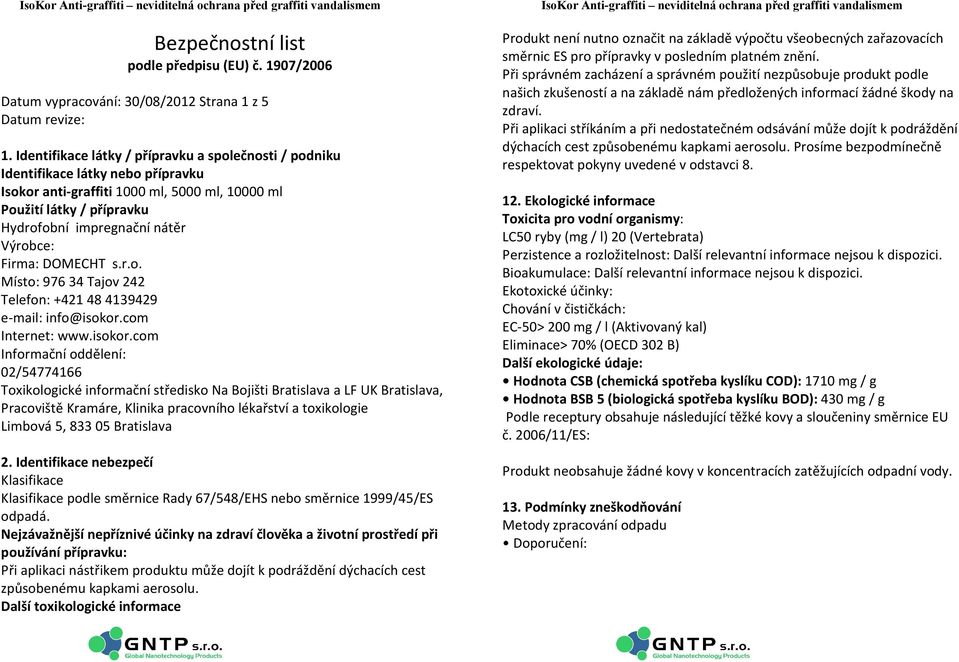 IsoKor Anti-graffiti – neviditelná ochrana před graffiti vandalismem

Bezpečnostní list
podle předpisu (EU) č. 1907/2006

Datum vypracování: 30/08/2012 Strana 1 z 5
Datum revize:

1. Identifikace látky / přípravku a společnosti / podniku
Identifikace látky nebo přípravku
Isokor anti-graffiti 1000 ml, 5000 ml, 10000 ml
Použití látky / přípravku
Hydrofobní impregnační nátěr
Výrobce:
Firma: DOMECHT s.r.o.
Místo: 976 34 Tajov 242
Telefon: +421 48 4139429
e-mail: info@isokor.com
Internet: www.isokor.com
Informační oddělení:
02/54774166
Toxikologické informační středisko Na Bojišti Bratislava a LF UK Bratislava, Pracoviště Kramáre, Klinika pracovního lékařství a toxikologie
Limbová 5, 833 05 Bratislava

2. Identifikace nebezpečí
Klasifikace
Klasifikace podle směrnice Rady 67/548/EHS nebo směrnice 1999/45/ES odpadá.
Nejzávažnější nepříznivé účinky na zdraví člověka a životní prostředí při používání přípravku:
Při aplikaci nástřikem produktu může dojít k podráždění dýchacích cest způsobenému kapkami aerosolu.
Další toxikologické informace

GNTP s.r.o.
Global Nanotechnology Products

IsoKor Anti-graffiti – neviditelná ochrana před graffiti vandalismem

Produkt není nutno označit na základě výpočtu všeobecných zařazovacích směrnic ES pro přípravky v posledním platném znění.
Při správném zacházení a správném použití nezpůsobuje produkt podle našich zkušeností a na základě nám předložených informací žádné škody na zdraví.
Při aplikaci stříkáním a při nedostatečném odsávání může dojít k podráždění dýchacích cest způsobenému kapkami aerosolu. Prosíme bezpodmínečně respektovat pokyny uvedené v odstavci 8.

12. Ekologické informace
Toxicita pro vodní organismy:
LC50 ryby (mg / l) 20 (Vertebrata)
Perzistence a rozložitelnost: Další relevantní informace nejsou k dispozici.
Bioakumulace: Další relevantní informace nejsou k dispozici.
Ekotoxické účinky:
Chování v čističkách:
EC-50> 200 mg / l (Aktivovaný kal)
Eliminace> 70% (OECD 302 B)
Další ekologické údaje:
• Hodnota CSB (chemická spotřeba kyslíku COD): 1710 mg / g
• Hodnota BSB 5 (biologická spotřeba kyslíku BOD): 430 mg / g
Podle receptury obsahuje následující těžké kovy a sloučeniny směrnice EU č. 2006/11/ES:

Produkt neobsahuje žádné kovy v koncentracích zatěžujících odpadní vody.

13. Podmínky zneškodňování
Metody zpracování odpadu
• Doporučení:

GNTP s.r.o.
Global Nanotechnology Products